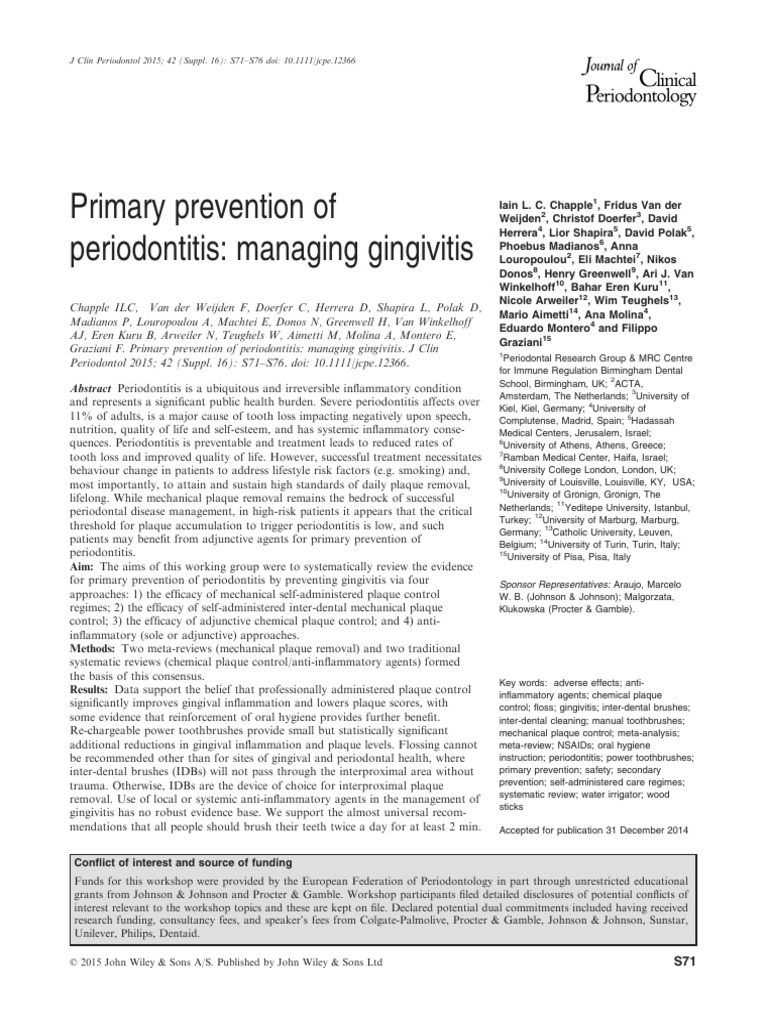 J Clin Periodontol 2015; 42 (Suppl. 16): S71–S76 doi: 10.1111/jcpe.12366

Journal of Clinical Periodontology

Primary prevention of periodontitis: managing gingivitis

Chapple ILC, Van der Weijden F, Doerfer C, Herrera D, Shapira L, Polak D, Madianos P, Louropoulou A, Machtei E, Donos N, Greenwell H, Van Winkelhoff AJ, Eren Kuru B, Arweiler N, Teughels W, Aimetti M, Molina A, Montero E, Graziani F. Primary prevention of periodontitis: managing gingivitis. J Clin Periodontol 2015; 42 (Suppl. 16): S71–S76. doi: 10.1111/jcpe.12366.

Abstract Periodontitis is a ubiquitous and irreversible inflammatory condition and represents a significant public health burden. Severe periodontitis affects over 11% of adults, is a major cause of tooth loss impacting negatively upon speech, nutrition, quality of life and self-esteem, and has systemic inflammatory consequences. Periodontitis is preventable and treatment leads to reduced rates of tooth loss and improved quality of life. However, successful treatment necessitates behaviour change in patients to address lifestyle risk factors (e.g. smoking) and, most importantly, to attain and sustain high standards of daily plaque removal, lifelong. While mechanical plaque removal remains the bedrock of successful periodontal disease management, in high-risk patients it appears that the critical threshold for plaque accumulation to trigger periodontitis is low, and such patients may benefit from adjunctive agents for primary prevention of periodontitis.
Aim: The aims of this working group were to systematically review the evidence for primary prevention of periodontitis by preventing gingivitis via four approaches: 1) the efficacy of mechanical self-administered plaque control regimes; 2) the efficacy of self-administered inter-dental mechanical plaque control; 3) the efficacy of adjunctive chemical plaque control; and 4) anti-inflammatory (sole or adjunctive) approaches.
Methods: Two meta-reviews (mechanical plaque removal) and two traditional systematic reviews (chemical plaque control/anti-inflammatory agents) formed the basis of this consensus.
Results: Data support the belief that professionally administered plaque control significantly improves gingival inflammation and lowers plaque scores, with some evidence that reinforcement of oral hygiene provides further benefit. Re-chargeable power toothbrushes provide small but statistically significant additional reductions in gingival inflammation and plaque levels. Flossing cannot be recommended other than for sites of gingival and periodontal health, where inter-dental brushes (IDBs) will not pass through the interproximal area without trauma. Otherwise, IDBs are the device of choice for interproximal plaque removal. Use of local or systemic anti-inflammatory agents in the management of gingivitis has no robust evidence base. We support the almost universal recommendations that all people should brush their teeth twice a day for at least 2 min.

Iain L. C. Chapple$^{1}$, Fridus Van der Weijden$^{2}$, Christof Doerfer$^{3}$, David Herrera$^{4}$, Lior Shapira$^{5}$, David Polak$^{5}$, Phoebus Madianos$^{6}$, Anna Louropoulou$^{2}$, Eli Machtei$^{7}$, Nikos Donos$^{8}$, Henry Greenwell$^{9}$, Ari J. Van Winkelhoff$^{10}$, Bahar Eren Kuru$^{11}$, Nicole Arweiler$^{12}$, Wim Teughels$^{13}$, Mario Aimetti$^{14}$, Ana Molina$^{4}$, Eduardo Montero$^{4}$ and Filippo Graziani$^{15}$

$^{1}$Periodontal Research Group & MRC Centre for Immune Regulation Birmingham Dental School, Birmingham, UK; $^{2}$ACTA, Amsterdam, The Netherlands; $^{3}$University of Kiel, Kiel, Germany; $^{4}$University of Complutense, Madrid, Spain; $^{5}$Hadassah Medical Centers, Jerusalem, Israel; $^{6}$University of Athens, Athens, Greece; $^{7}$Ramban Medical Center, Haifa, Israel; $^{8}$University College London, London, UK; $^{9}$University of Louisville, Louisville, KY, USA; $^{10}$University of Gronign, Gronign, The Netherlands; $^{11}$Yeditepe University, Istanbul, Turkey; $^{12}$University of Marburg, Marburg, Germany; $^{13}$Catholic University, Leuven, Belgium; $^{14}$University of Turin, Turin, Italy; $^{15}$University of Pisa, Pisa, Italy

Sponsor Representatives: Araujo, Marcelo W. B. (Johnson & Johnson); Malgorzata, Klukowska (Procter & Gamble).

Key words: adverse effects; anti-inflammatory agents; chemical plaque control; floss; gingivitis; inter-dental brushes; inter-dental cleaning; manual toothbrushes; mechanical plaque control; meta-analysis; meta-review; NSAIDs; oral hygiene instruction; periodontitis; power toothbrushes; primary prevention; safety; secondary prevention; self-administered care regimes; systematic review; water irrigator; wood sticks

Accepted for publication 31 December 2014

Conflict of interest and source of funding

Funds for this workshop were provided by the European Federation of Periodontology in part through unrestricted educational grants from Johnson & Johnson and Procter & Gamble. Workshop participants filed detailed disclosures of potential conflicts of interest relevant to the workshop topics and these are kept on file. Declared potential dual commitments included having received research funding, consultancy fees, and speaker's fees from Colgate-Palmolive, Procter & Gamble, Johnson & Johnson, Sunstar, Unilever, Philips, Dentaid.

© 2015 John Wiley & Sons A/S. Published by John Wiley & Sons Ltd

S71